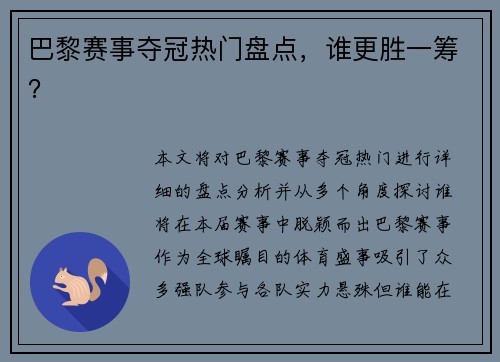 巴黎赛事夺冠热门盘点，谁更胜一筹？

本文将对巴黎赛事夺冠热门进行详细的盘点分析并从多个角度探讨谁将在本届赛事中脱颖而出巴黎赛事作为全球瞩目的体育盛事吸引了众多强队参与各队实力悬殊但谁能在